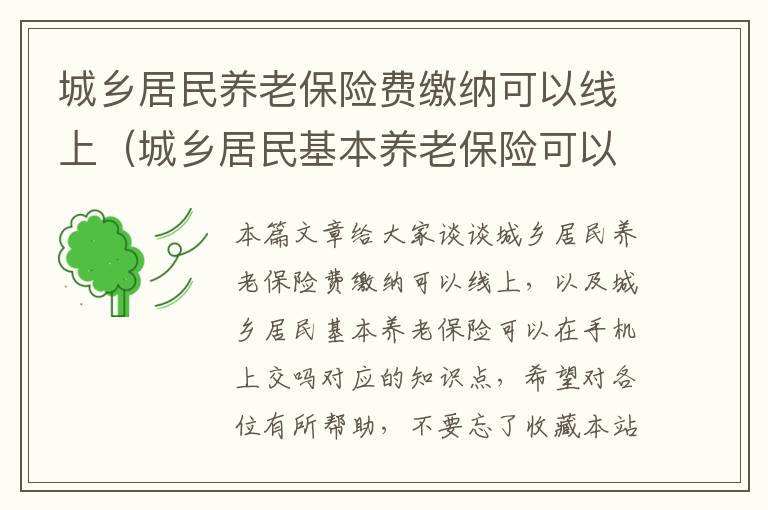 城乡居民养老保险费缴纳可以线上（城乡居民基本养老保险可以

本篇文章给大家谈谈城乡居民养老保险费缴纳可以线上，以及城乡居民基本养老保险可以在手机上交吗对应的知识点，希望对各位有所帮助，不要忘了收藏本站